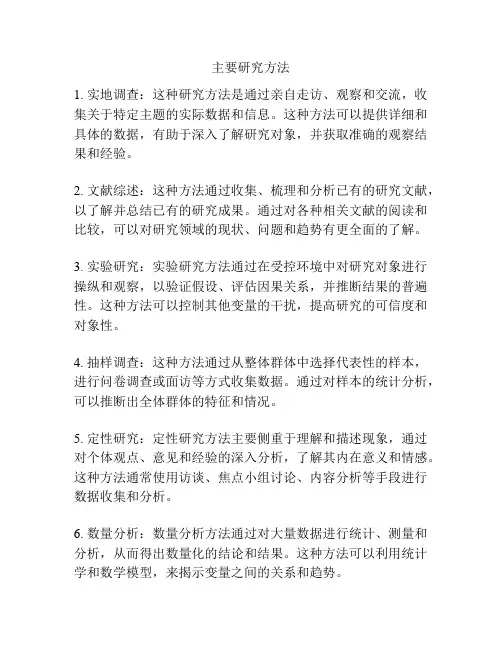 主要研究方法

1. 实地调查：这种研究方法是通过亲自走访、观察和交流，收集关于特定主题的实际数据和信息。这种方法可以提供详细和具体的数据，有助于深入了解研究对象，并获取准确的观察结果和经验。

2. 文献综述：这种方法通过收集、梳理和分析已有的研究文献，以了解并总结已有的研究成果。通过对各种相关文献的阅读和比较，可以对研究领域的现状、问题和趋势有更全面的了解。

3. 实验研究：实验研究方法通过在受控环境中对研究对象进行操纵和观察，以验证假设、评估因果关系，并推断结果的普遍性。这种方法可以控制其他变量的干扰，提高研究的可信度和对象性。

4. 抽样调查：这种方法通过从整体群体中选择代表性的样本，进行问卷调查或面访等方式收集数据。通过对样本的统计分析，可以推断出全体群体的特征和情况。

5. 定性研究：定性研究方法主要侧重于理解和描述现象，通过对个体观点、意见和经验的深入分析，了解其内在意义和情感。这种方法通常使用访谈、焦点小组讨论、内容分析等手段进行数据收集和分析。

6. 数量分析：数量分析方法通过对大量数据进行统计、测量和分析，从而得出数量化的结论和结果。这种方法可以利用统计学和数学模型，来揭示变量之间的关系和趋势。